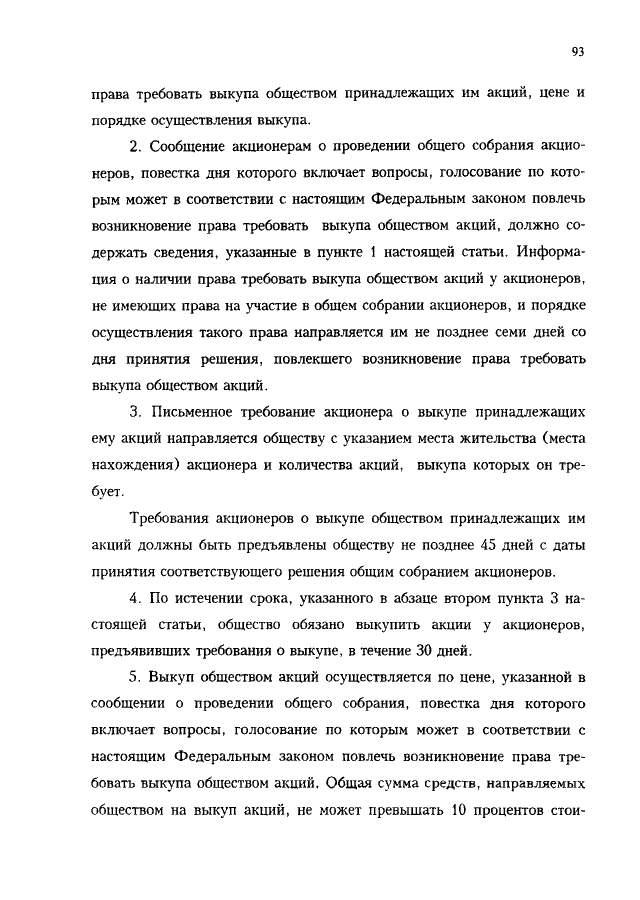 93

права требовать выкупа обществом принадлежащих им акций, цене и порядке осуществления выкупа.

2. Сообщение акционерам о проведении общего собрания акционеров, повестка дня которого включает вопросы, голосование по которым может в соответствии с настоящим Федеральным законом повлечь возникновение права требовать выкупа обществом акций, должно содержать сведения, указанные в пункте 1 настоящей статьи. Информация о наличии права требовать выкупа обществом акций у акционеров, не имеющих права на участие в общем собрании акционеров, и порядке осуществления такого права направляется им не позднее семи дней со дня принятия решения, повлекшего возникновение права требовать выкупа обществом акций.

3. Письменное требование акционера о выкупе принадлежащих ему акций направляется обществу с указанием места жительства (места нахождения) акционера и количества акций, выкупа которых он требует.

Требования акционеров о выкупе обществом принадлежащих им акций должны быть предъявлены обществу не позднее 45 дней с даты принятия соответствующего решения общим собранием акционеров.

4. По истечении срока, указанного в абзаце втором пункта 3 настоящей статьи, общество обязано выкупить акции у акционеров, предъявивших требования о выкупе, в течение 30 дней.

5. Выкуп обществом акций осуществляется по цене, указанной в сообщении о проведении общего собрания, повестка дня которого включает вопросы, голосование по которым может в соответствии с настоящим Федеральным законом повлечь возникновение права требовать выкупа обществом акций. Общая сумма средств, направляемых обществом на выкуп акций, не может превышать 10 процентов стои-